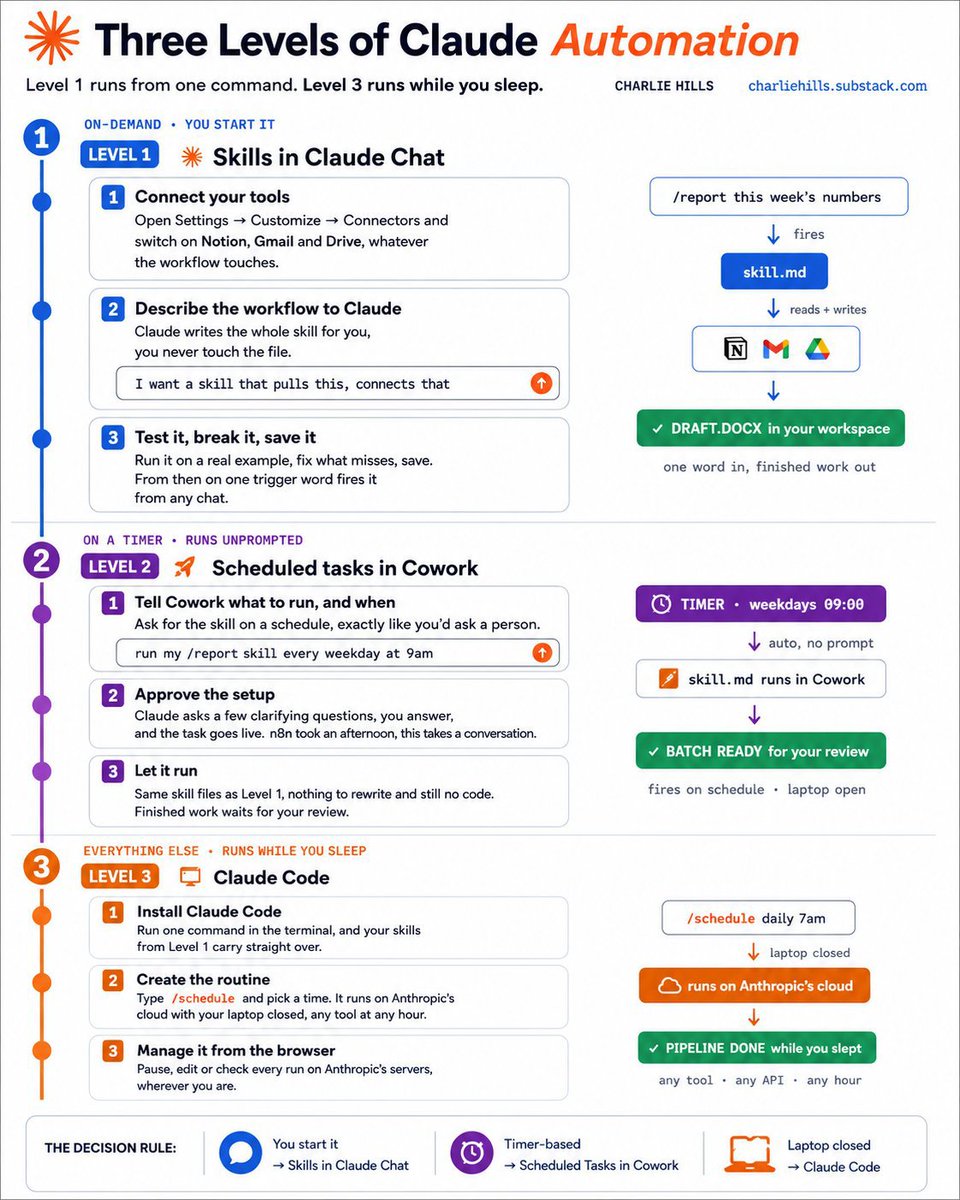 Three Levels of Claude Automation

Level 1 runs from one command. Level 3 runs while you sleep.

CHARLIE HILLS charliehills.substack.com

1

ON-DEMAND • YOU START IT

LEVEL 1 Skills in Claude Chat

1 Connect your tools
Open Settings → Customize → Connectors and switch on Notion, Gmail and Drive, whatever the workflow touches.

2 Describe the workflow to Claude
Claude writes the whole skill for you, you never touch the file.

I want a skill that pulls this, connects that

3 Test it, break it, save it
Run it on a real example, fix what misses, save. From then on one trigger word fires it from any chat.

/report this week's numbers
fires
skill.md
reads + writes
✓ DRAFT.DOCX in your workspace
one word in, finished work out

2

ON A TIMER • RUNS UNPROMPTED

LEVEL 2 Scheduled tasks in Cowork

1 Tell Cowork what to run, and when
Ask for the skill on a schedule, exactly like you'd ask a person.

run my /report skill every weekday at 9am

2 Approve the setup
Claude asks a few clarifying questions, you answer, and the task goes live. n8n took an afternoon, this takes a conversation.

3 Let it run
Same skill files as Level 1, nothing to rewrite and still no code. Finished work waits for your review.

TIMER • weekdays 09:00
auto, no prompt
skill.md runs in Cowork
✓ BATCH READY for your review
fires on schedule • laptop open

3

EVERYTHING ELSE • RUNS WHILE YOU SLEEP

LEVEL 3 Claude Code

1 Install Claude Code
Run one command in the terminal, and your skills from Level 1 carry straight over.

2 Create the routine
Type /schedule and pick a time. It runs on Anthropic's cloud with your laptop closed, any tool at any hour.

3 Manage it from the browser
Pause, edit or check every run on Anthropic's servers, wherever you are.

/schedule daily 7am
laptop closed
runs on Anthropic's cloud
✓ PIPELINE DONE while you slept
any tool • any API • any hour

THE DECISION RULE:
You start it → Skills in Claude Chat
Timer-based → Scheduled Tasks in Cowork
Laptop closed → Claude Code